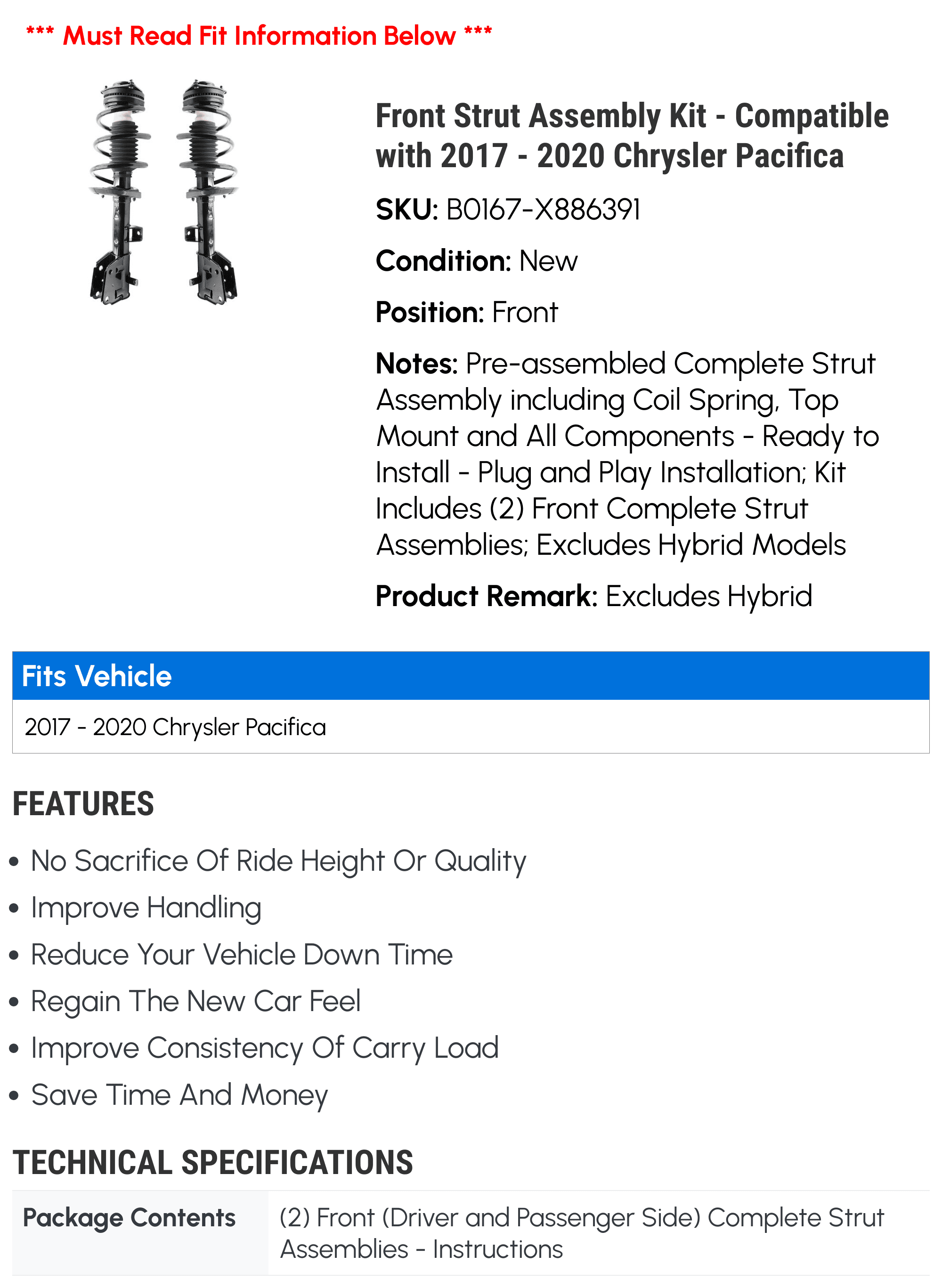 *** Must Read Fit Information Below ***

Front Strut Assembly Kit - Compatible with 2017 - 2020 Chrysler Pacifica

SKU: B0167-X886391

Condition: New

Position: Front

Notes: Pre-assembled Complete Strut Assembly including Coil Spring, Top Mount and All Components - Ready to Install - Plug and Play Installation; Kit Includes (2) Front Complete Strut Assemblies; Excludes Hybrid Models

Product Remark: Excludes Hybrid

Fits Vehicle

2017 - 2020 Chrysler Pacifica

FEATURES

• No Sacrifice Of Ride Height Or Quality
• Improve Handling
• Reduce Your Vehicle Down Time
• Regain The New Car Feel
• Improve Consistency Of Carry Load
• Save Time And Money

TECHNICAL SPECIFICATIONS

Package Contents
(2) Front (Driver and Passenger Side) Complete Strut Assemblies - Instructions